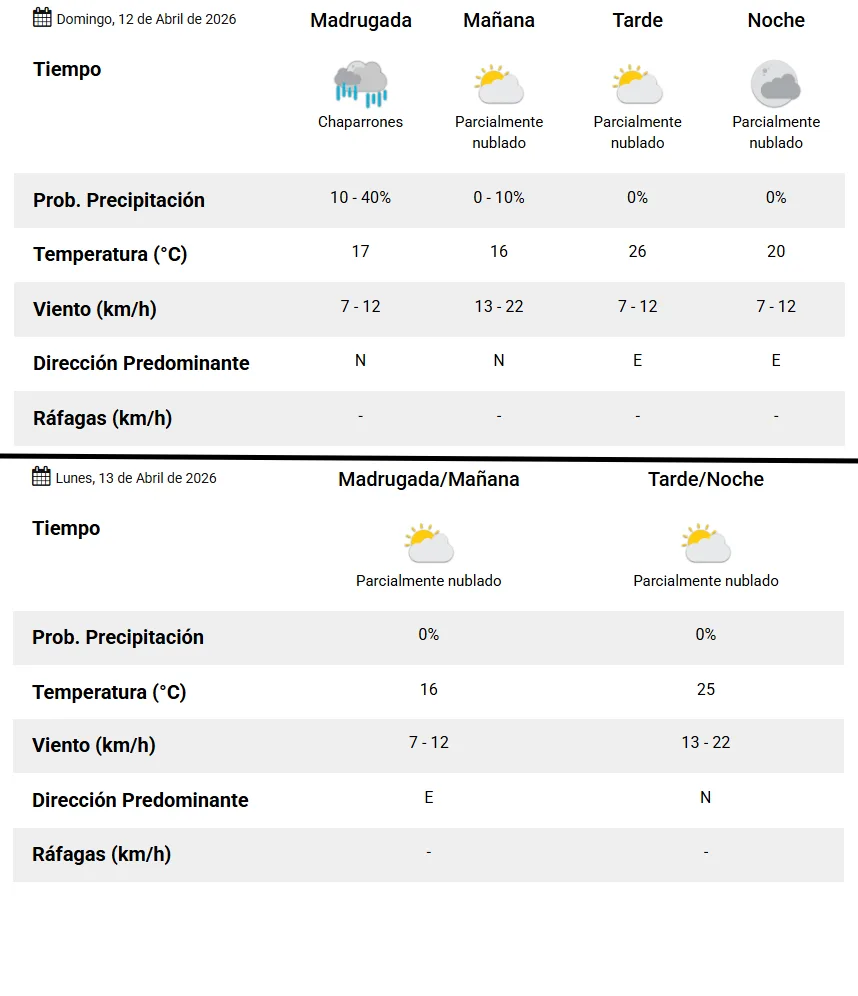 | Domingo, 12 de Abril de 2026 | Madrugada | Mañana | Tarde | Noche |
|---|---|---|---|---|
| Tiempo | Chaparrones | Parcialmente nublado | Parcialmente nublado | Parcialmente nublado |
| Prob. Precipitación | 10 - 40% | 0 - 10% | 0% | 0% |
| Temperatura (°C) | 17 | 16 | 26 | 20 |
| Viento (km/h) | 7 - 12 | 13 - 22 | 7 - 12 | 7 - 12 |
| Dirección Predominante | N | N | E | E |
| Ráfagas (km/h) | - | - | - | - |

| Lunes, 13 de Abril de 2026 | Madrugada/Mañana | Tarde/Noche |
|---|---|---|
| Tiempo | Parcialmente nublado | Parcialmente nublado |
| Prob. Precipitación | 0% | 0% |
| Temperatura (°C) | 16 | 25 |
| Viento (km/h) | 7 - 12 | 13 - 22 |
| Dirección Predominante | E | N |
| Ráfagas (km/h) | - | - |